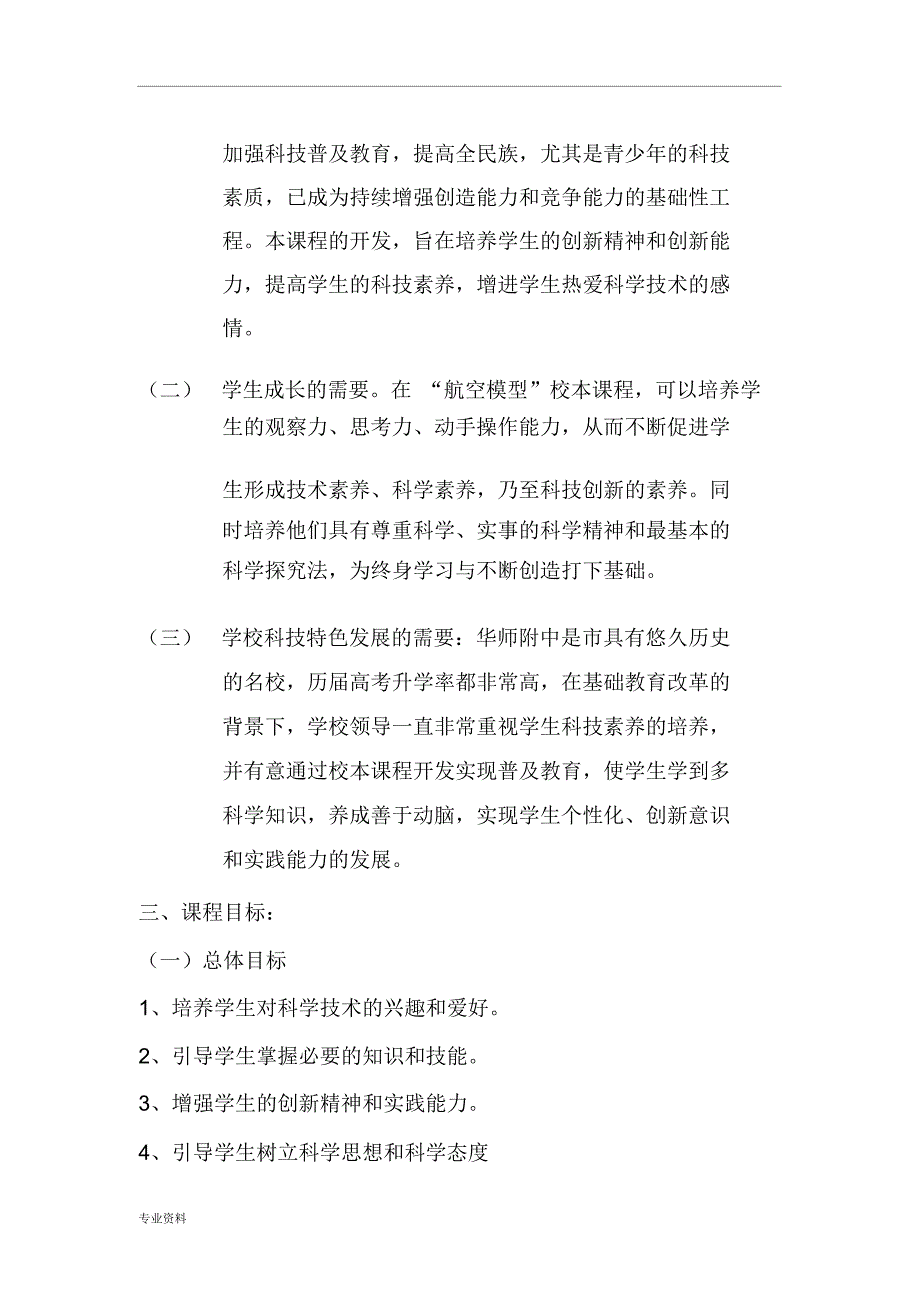 加强科技普及教育，提高全民族，尤其是青少年的科技素质，已成为持续增强创造能力和竞争能力的基础性工程。本课程的开发，旨在培养学生的创新精神和创新能力，提高学生的科技素养，增进学生热爱科学技术的感情。

（二） 学生成长的需要。在 “航空模型”校本课程，可以培养学生的观察力、思考力、动手操作能力，从而不断促进学生形成技术素养、科学素养，乃至科技创新的素养。同时培养他们具有尊重科学、实事的科学精神和最基本的科学探究法，为终身学习与不断创造打下基础。

（三） 学校科技特色发展的需要：华师附中是市具有悠久历史的名校，历届高考升学率都非常高，在基础教育改革的背景下，学校领导一直非常重视学生科技素养的培养，并有意通过校本课程开发实现普及教育，使学生学到多科学知识，养成善于动脑，实现学生个性化、创新意识和实践能力的发展。

三、课程目标：

（一）总体目标

1、培养学生对科学技术的兴趣和爱好。

2、引导学生掌握必要的知识和技能。

3、增强学生的创新精神和实践能力。

4、引导学生树立科学思想和科学态度

专业资料